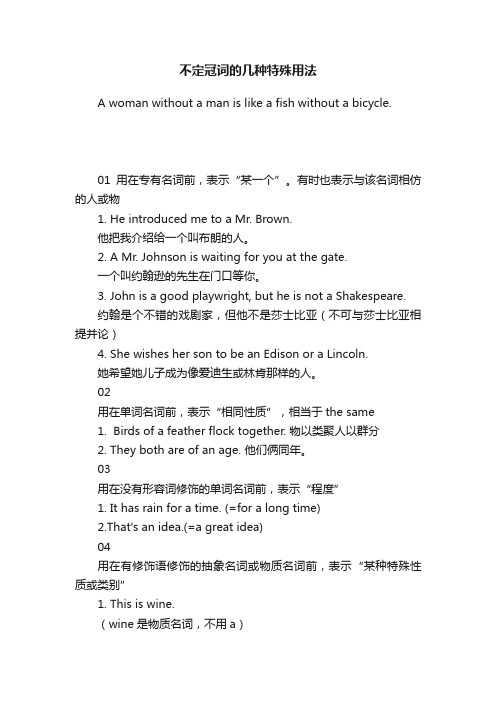 不定冠词的几种特殊用法

A woman without a man is like a fish without a bicycle.

01 用在专有名词前，表示“某一个”。有时也表示与该名词相仿的人或物

1. He introduced me to a Mr. Brown.
他把我介绍给一个叫布朗的人。

2. A Mr. Johnson is waiting for you at the gate.
一个叫约翰逊的先生在门口等你。

3. John is a good playwright, but he is not a Shakespeare.
约翰是个不错的戏剧家，但他不是莎士比亚（不可与莎士比亚相提并论）

4. She wishes her son to be an Edison or a Lincoln.
她希望她儿子成为像爱迪生或林肯那样的人。

02
用在单词名词前，表示“相同性质”，相当于 the same

1. Birds of a feather flock together. 物以类聚人以群分

2. They both are of an age. 他们俩同年。

03
用在没有形容词修饰的单词名词前，表示“程度”

1. It has rain for a time. (=for a long time)

2.That's an idea.(=a great idea)

04
用在有修饰语修饰的抽象名词或物质名词前，表示“某种特殊性质或类别”

1. This is wine.
（wine 是物质名词，不用 a）